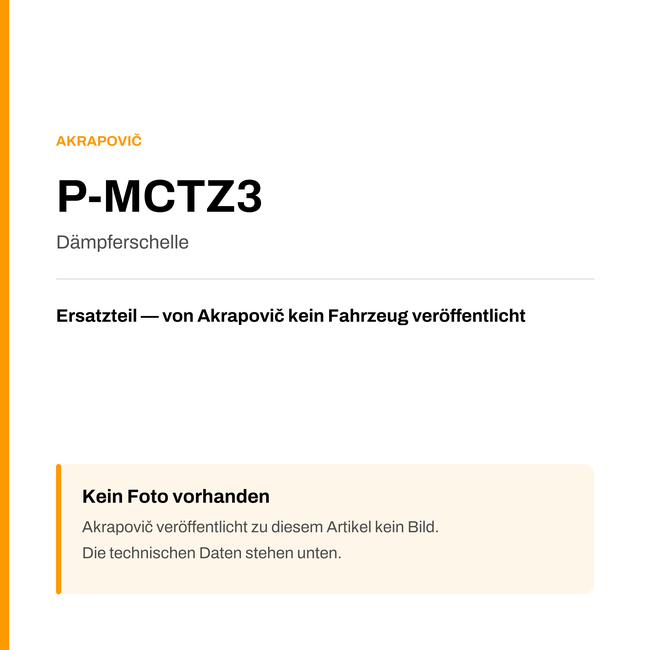 AKRAPOVIČ

P-MCTZ3

Dämpferschelle

Ersatzteil — von Akrapovič kein Fahrzeug veröffentlicht

Kein Foto vorhanden

Akrapovič veröffentlicht zu diesem Artikel kein Bild.
Die technischen Daten stehen unten.